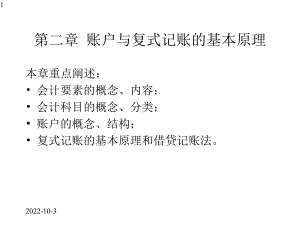 1

第二章 账户与复式记账的基本原理

本章重点阐述：

• 会计要素的概念、内容；
• 会计科目的概念、分类；
• 账户的概念、结构；
• 复式记账的基本原理和借贷记账法。

2022-10-3